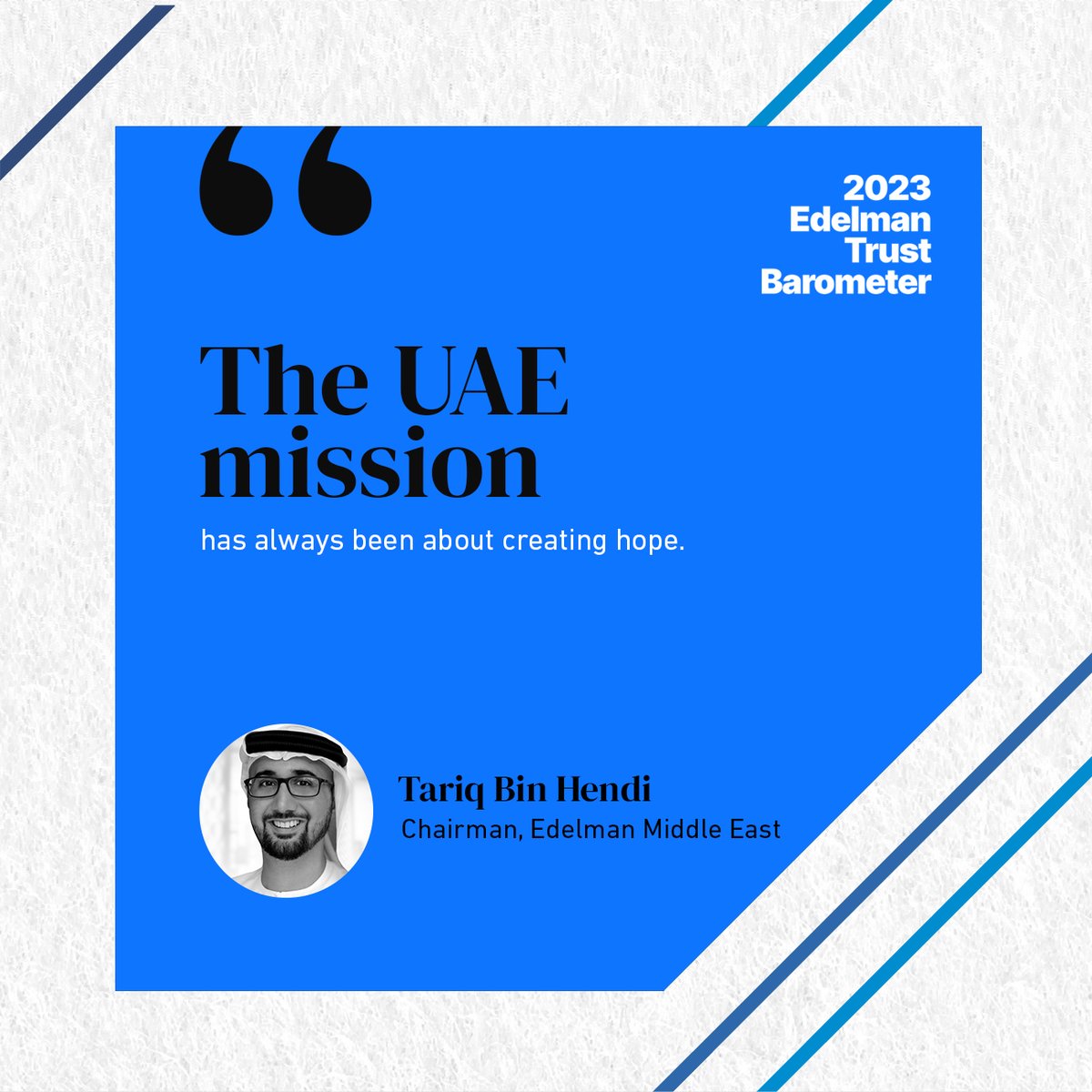 “

2023
Edelman
Trust
Barometer

The UAE mission

has always been about creating hope.

Tariq Bin Hendi
Chairman, Edelman Middle East